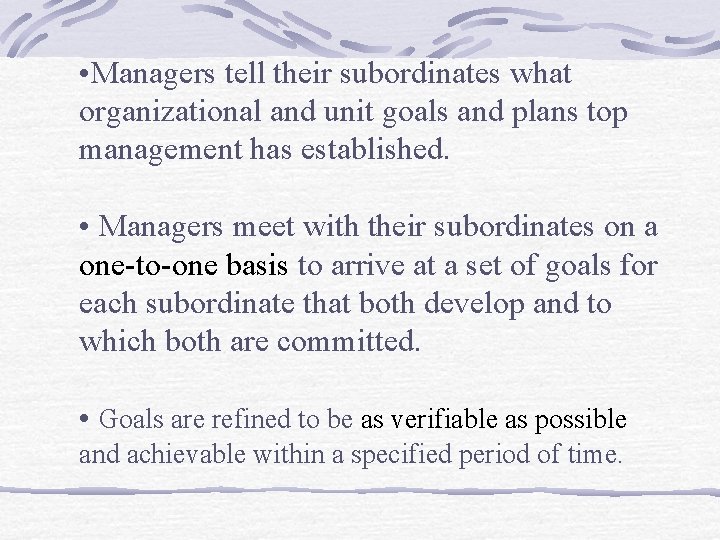 •Managers tell their subordinates what organizational and unit goals and plans top management has established.

• Managers meet with their subordinates on a one-to-one basis to arrive at a set of goals for each subordinate that both develop and to which both are committed.

• Goals are refined to be as verifiable as possible and achievable within a specified period of time.